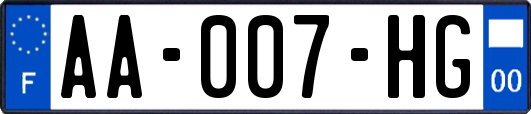 F

AA-007-HG

00